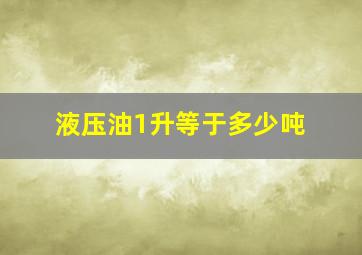 液压油1升等于多少吨